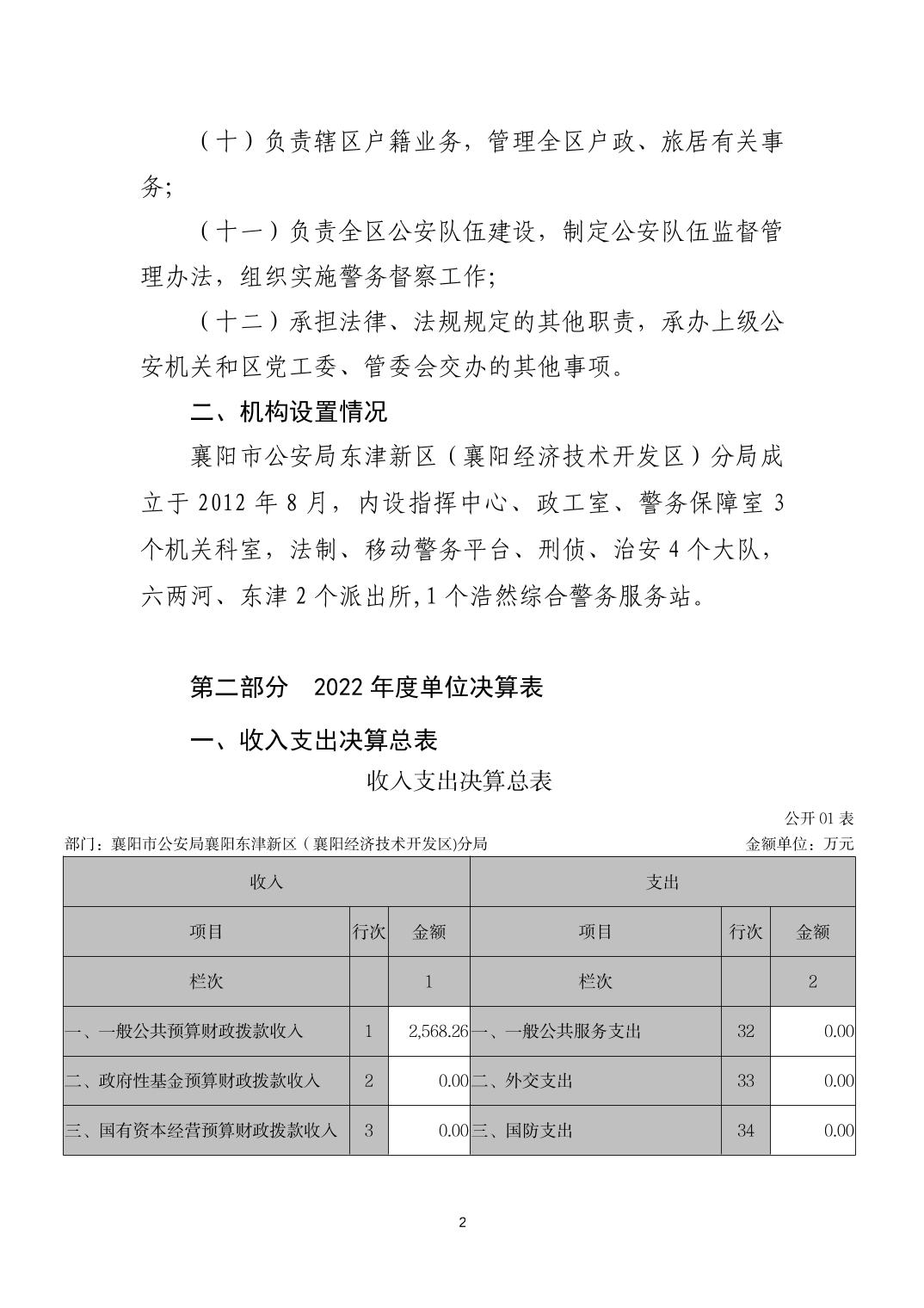 （十）负责辖区户籍业务，管理全区户政、旅居有关事务；

（十一）负责全区公安队伍建设，制定公安队伍监督管理办法，组织实施警务督察工作；

（十二）承担法律、法规规定的其他职责，承办上级公安机关和区党工委、管委会交办的其他事项。

二、机构设置情况

襄阳市公安局东津新区（襄阳经济技术开发区）分局成立于 2012 年 8 月，内设指挥中心、政工室、警务保障室 3 个机关科室，法制、移动警务平台、刑侦、治安 4 个大队，六两河、东津 2 个派出所,1 个浩然综合警务服务站。

第二部分　2022 年度单位决算表

一、收入支出决算总表

收入支出决算总表

公开 01 表

部门：襄阳市公安局襄阳东津新区（襄阳经济技术开发区)分局

金额单位：万元

| 收入 | | | 支出 | | |
|---|---|---|---|---|---|
| 项目 | 行次 | 金额 | 项目 | 行次 | 金额 |
| 栏次 | | 1 | 栏次 | | 2 |
| 一、一般公共预算财政拨款收入 | 1 | 2,568.26 | 一、一般公共服务支出 | 32 | 0.00 |
| 二、政府性基金预算财政拨款收入 | 2 | 0.00 | 二、外交支出 | 33 | 0.00 |
| 三、国有资本经营预算财政拨款收入 | 3 | 0.00 | 三、国防支出 | 34 | 0.00 |

2